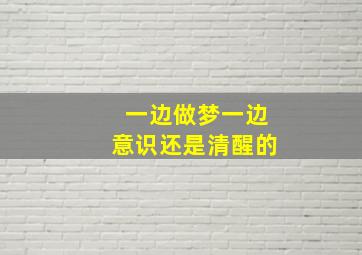 一边做梦一边
意识还是清醒的